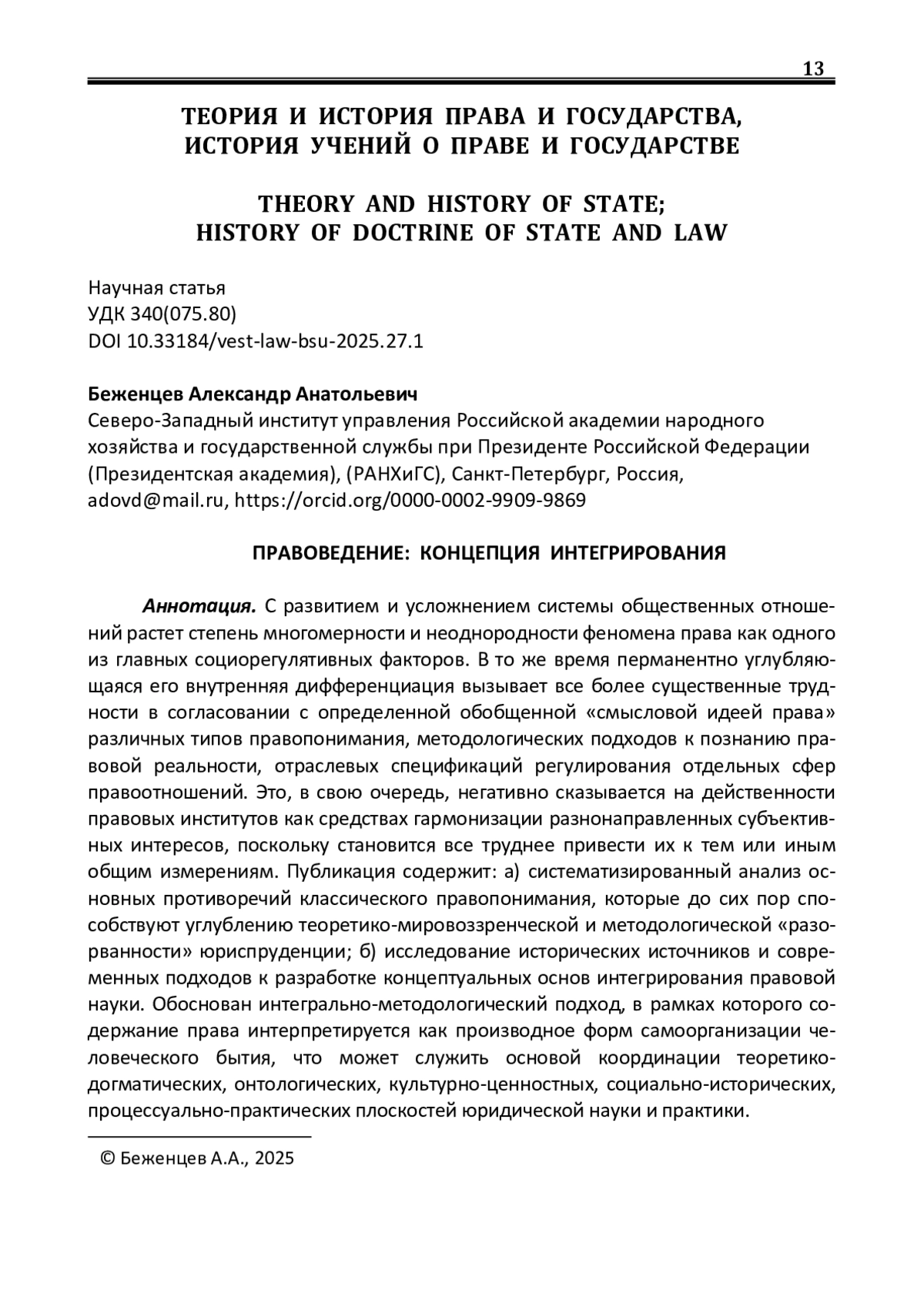 13

ТЕОРИЯ И ИСТОРИЯ ПРАВА И ГОСУДАРСТВА, ИСТОРИЯ УЧЕНИЙ О ПРАВЕ И ГОСУДАРСТВЕ

THEORY AND HISTORY OF STATE; HISTORY OF DOCTRINE OF STATE AND LAW

Научная статья
УДК 340(075.80)
DOI 10.33184/vest-law-bsu-2025.27.1

Беженцев Александр Анатольевич
Северо-Западный институт управления Российской академии народного хозяйства и государственной службы при Президенте Российской Федерации (Президентская академия), (РАНХиГС), Санкт-Петербург, Россия, adovd@mail.ru, https://orcid.org/0000-0002-9909-9869

ПРАВОВЕДЕНИЕ: КОНЦЕПЦИЯ ИНТЕГРИРОВАНИЯ

Аннотация. С развитием и усложнением системы общественных отношений растет степень многомерности и неоднородности феномена права как одного из главных социорегулятивных факторов. В то же время перманентно углубляющаяся его внутренняя дифференциация вызывает все более существенные трудности в согласовании с определенной обобщенной «смысловой идеей права» различных типов правопонимания, методологических подходов к познанию правовой реальности, отраслевых спецификаций регулирования отдельных сфер правоотношений. Это, в свою очередь, негативно сказывается на действенности правовых институтов как средствах гармонизации разнонаправленных субъективных интересов, поскольку становится все труднее привести их к тем или иным общим измерениям. Публикация содержит: а) систематизированный анализ основных противоречий классического правопонимания, которые до сих пор способствуют углублению теоретико-мировоззренческой и методологической «разорванности» юриспруденции; б) исследование исторических источников и современных подходов к разработке концептуальных основ интегрирования правовой науки. Обоснован интегрально-методологический подход, в рамках которого содержание права интерпретируется как производное форм самоорганизации человеческого бытия, что может служить основой координации теоретико-догматических, онтологических, культурно-ценностных, социально-исторических, процессуально-практических плоскостей юридической науки и практики.

© Беженцев А.А., 2025